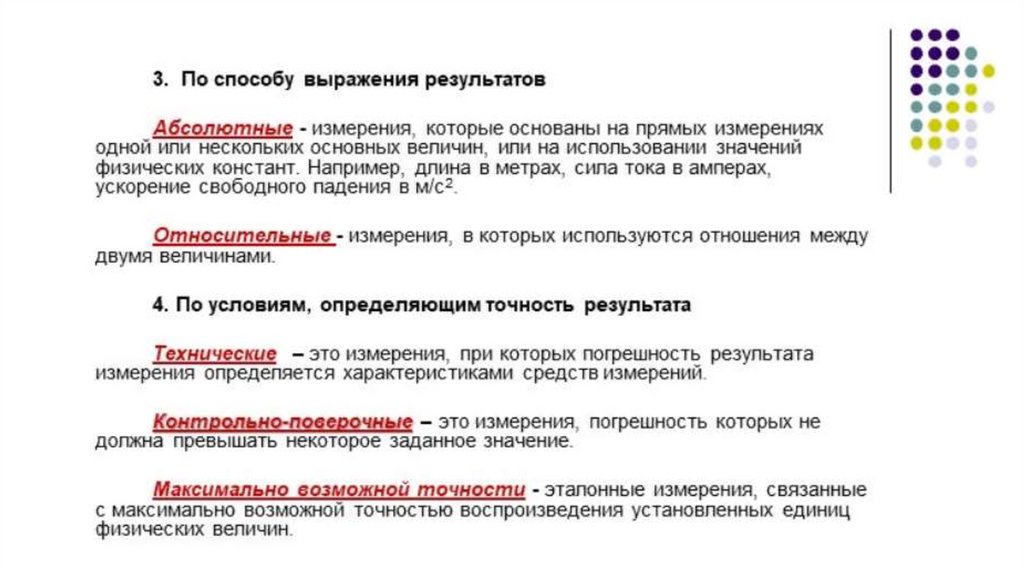 3. По способу выражения результатов

Абсолютные - измерения, которые основаны на прямых измерениях одной или нескольких основных величин, или на использовании значений физических констант. Например, длина в метрах, сила тока в амперах, ускорение свободного падения в м/с$^2$.

Относительные - измерения, в которых используются отношения между двумя величинами.

4. По условиям, определяющим точность результата

Технические – это измерения, при которых погрешность результата измерения определяется характеристиками средств измерений.

Контрольно-поверочные – это измерения, погрешность которых не должна превышать некоторое заданное значение.

Максимально возможной точности - эталонные измерения, связанные с максимально возможной точностью воспроизведения установленных единиц физических величин.